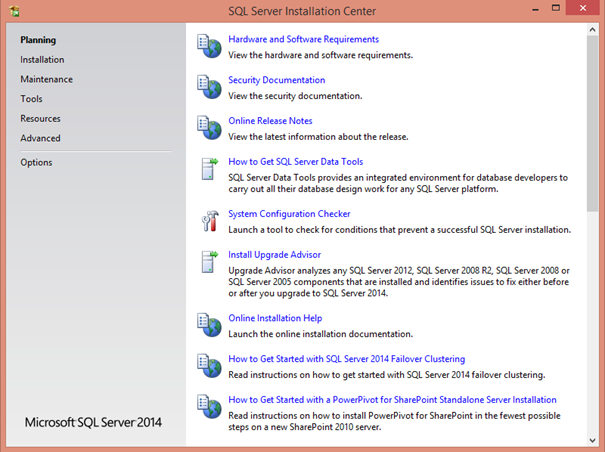 SQL Server Installation Center

Planning
Installation
Maintenance
Tools
Resources
Advanced
Options

Microsoft SQL Server 2014

Hardware and Software Requirements
View the hardware and software requirements.

Security Documentation
View the security documentation.

Online Release Notes
View the latest information about the release.

How to Get SQL Server Data Tools
SQL Server Data Tools provides an integrated environment for database developers to carry out all their database design work for any SQL Server platform.

System Configuration Checker
Launch a tool to check for conditions that prevent a successful SQL Server installation.

Install Upgrade Advisor
Upgrade Advisor analyzes any SQL Server 2012, SQL Server 2008 R2, SQL Server 2008 or SQL Server 2005 components that are installed and identifies issues to fix either before or after you upgrade to SQL Server 2014.

Online Installation Help
Launch the online installation documentation.

How to Get Started with SQL Server 2014 Failover Clustering
Read instructions on how to get started with SQL Server 2014 failover clustering.

How to Get Started with a PowerPivot for SharePoint Standalone Server Installation
Read instructions on how to install PowerPivot for SharePoint in the fewest possible steps on a new SharePoint 2010 server.